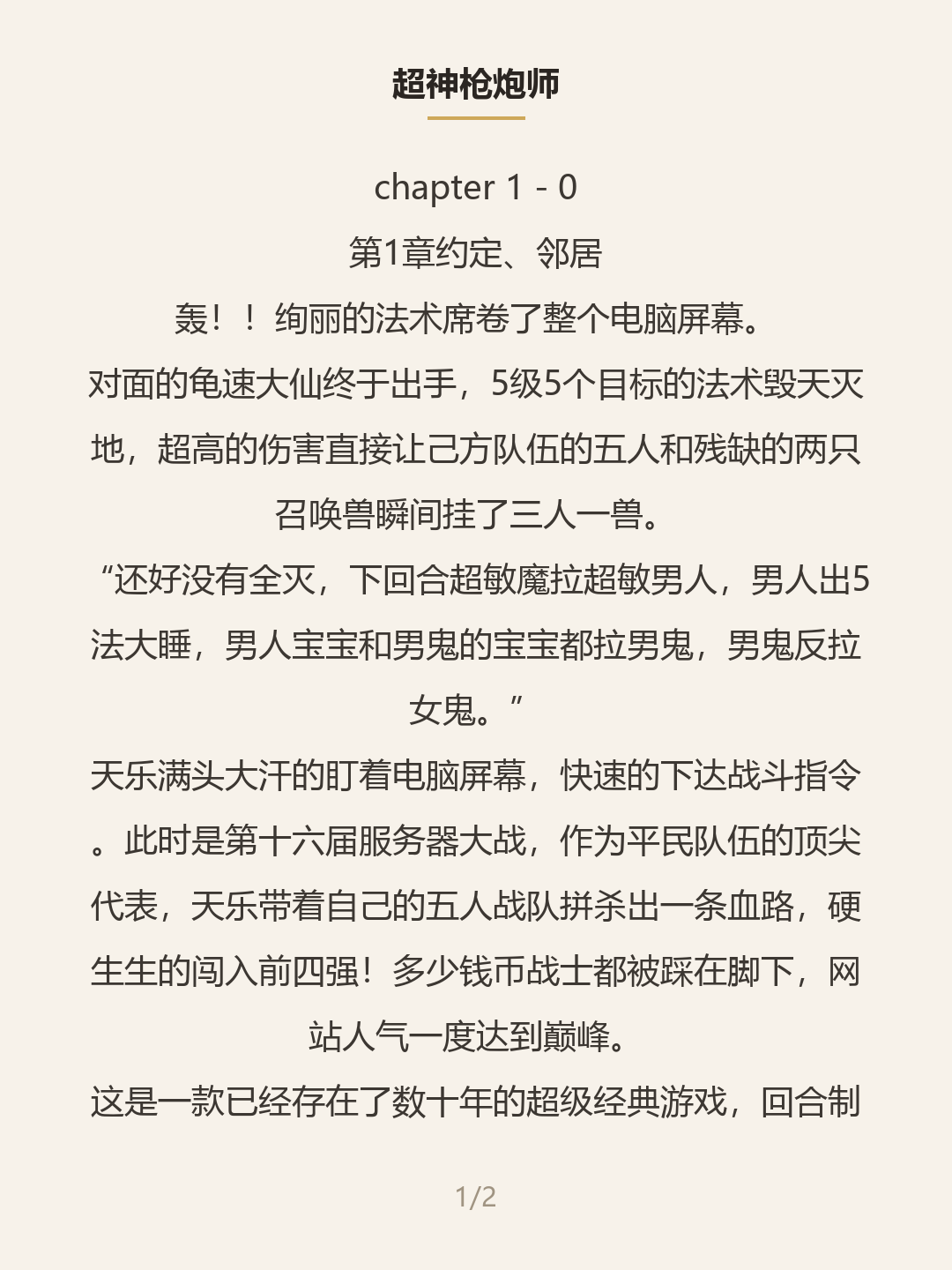 超神枪炮师

chapter 1 - 0

第1章约定、邻居

轰！！绚丽的法术席卷了整个电脑屏幕。

对面的龟速大仙终于出手，5级5个目标的法术毁天灭地，超高的伤害直接让己方队伍的五人和残缺的两只召唤兽瞬间挂了三人一兽。

“还好没有全灭，下回合超敏魔拉超敏男人，男人出5法大睡，男人宝宝和男鬼的宝宝都拉男鬼，男鬼反拉女鬼。”

天乐满头大汗的盯着电脑屏幕，快速的下达战斗指令。此时是第十六届服务器大战，作为平民队伍的顶尖代表，天乐带着自己的五人战队拼杀出一条血路，硬生生的闯入前四强！多少钱币战士都被踩在脚下，网站人气一度达到巅峰。

这是一款已经存在了数十年的超级经典游戏，回合制

1/2